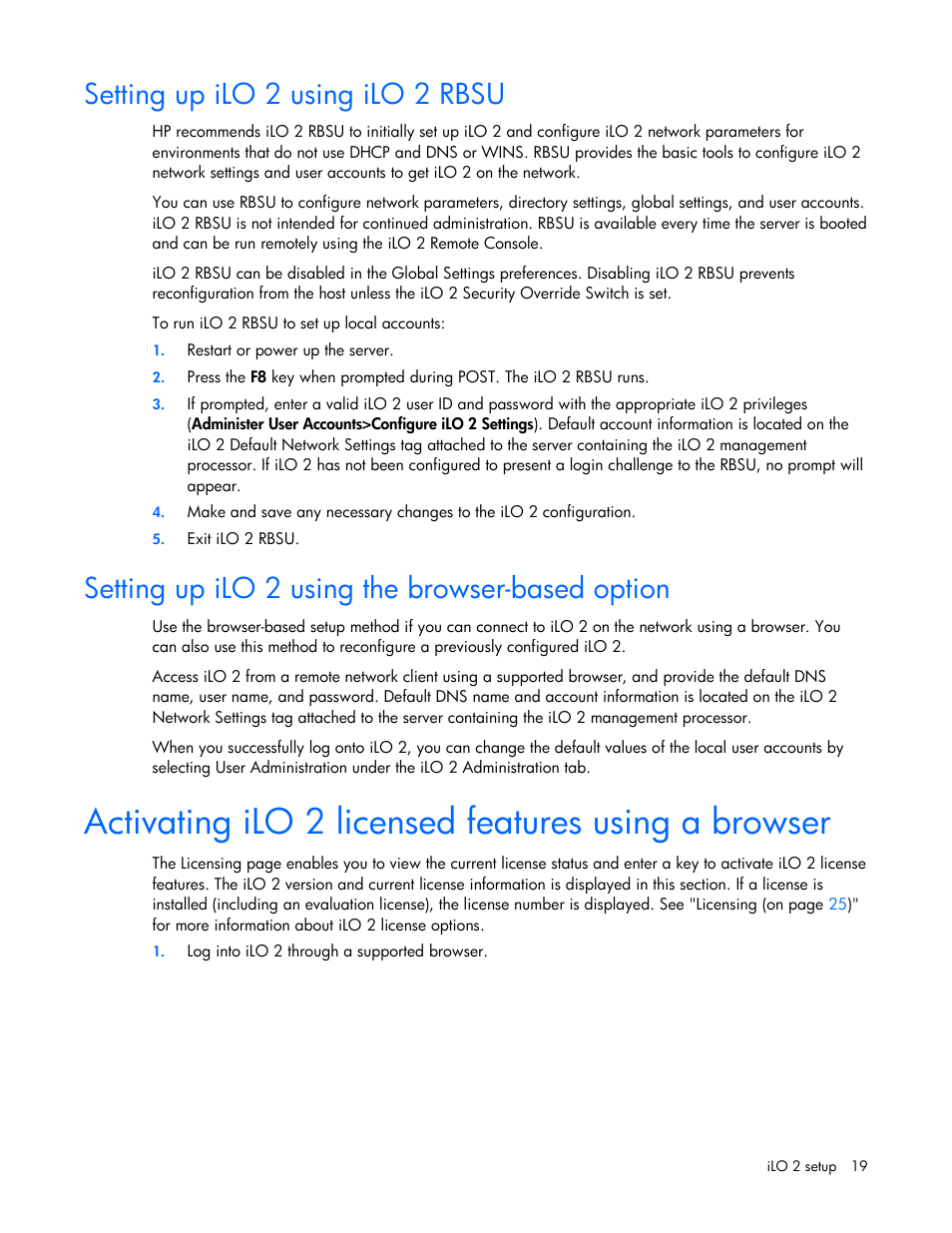 Setting up iLO 2 using iLO 2 RBSU

HP recommends iLO 2 RBSU to initially set up iLO 2 and configure iLO 2 network parameters for environments that do not use DHCP and DNS or WINS. RBSU provides the basic tools to configure iLO 2 network settings and user accounts to get iLO 2 on the network.

You can use RBSU to configure network parameters, directory settings, global settings, and user accounts. iLO 2 RBSU is not intended for continued administration. RBSU is available every time the server is booted and can be run remotely using the iLO 2 Remote Console.

iLO 2 RBSU can be disabled in the Global Settings preferences. Disabling iLO 2 RBSU prevents reconfiguration from the host unless the iLO 2 Security Override Switch is set.

To run iLO 2 RBSU to set up local accounts:

1. Restart or power up the server.
2. Press the F8 key when prompted during POST. The iLO 2 RBSU runs.
3. If prompted, enter a valid iLO 2 user ID and password with the appropriate iLO 2 privileges (Administer User Accounts>Configure iLO 2 Settings). Default account information is located on the iLO 2 Default Network Settings tag attached to the server containing the iLO 2 management processor. If iLO 2 has not been configured to present a login challenge to the RBSU, no prompt will appear.
4. Make and save any necessary changes to the iLO 2 configuration.
5. Exit iLO 2 RBSU.

Setting up iLO 2 using the browser-based option

Use the browser-based setup method if you can connect to iLO 2 on the network using a browser. You can also use this method to reconfigure a previously configured iLO 2.

Access iLO 2 from a remote network client using a supported browser, and provide the default DNS name, user name, and password. Default DNS name and account information is located on the iLO 2 Network Settings tag attached to the server containing the iLO 2 management processor.

When you successfully log onto iLO 2, you can change the default values of the local user accounts by selecting User Administration under the iLO 2 Administration tab.

Activating iLO 2 licensed features using a browser

The Licensing page enables you to view the current license status and enter a key to activate iLO 2 license features. The iLO 2 version and current license information is displayed in this section. If a license is installed (including an evaluation license), the license number is displayed. See "Licensing (on page 25)" for more information about iLO 2 license options.

1. Log into iLO 2 through a supported browser.

iLO 2 setup 19